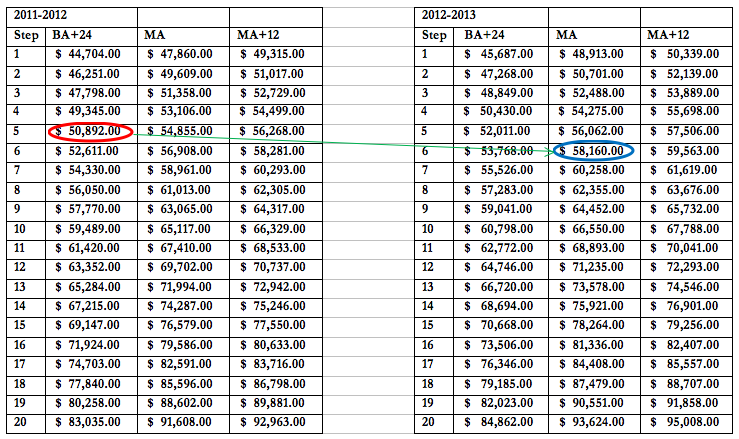 | 2011-2012 | | | |
|---|---|---|---|
| Step | BA+24 | MA | MA+12 |
| 1 | \$ 44,704.00 | \$ 47,860.00 | \$ 49,315.00 |
| 2 | \$ 46,251.00 | \$ 49,609.00 | \$ 51,017.00 |
| 3 | \$ 47,798.00 | \$ 51,358.00 | \$ 52,729.00 |
| 4 | \$ 49,345.00 | \$ 53,106.00 | \$ 54,499.00 |
| 5 | \$ 50,892.00 | \$ 54,855.00 | \$ 56,268.00 |
| 6 | \$ 52,611.00 | \$ 56,908.00 | \$ 58,281.00 |
| 7 | \$ 54,330.00 | \$ 58,961.00 | \$ 60,293.00 |
| 8 | \$ 56,050.00 | \$ 61,013.00 | \$ 62,305.00 |
| 9 | \$ 57,770.00 | \$ 63,065.00 | \$ 64,317.00 |
| 10 | \$ 59,489.00 | \$ 65,117.00 | \$ 66,329.00 |
| 11 | \$ 61,420.00 | \$ 67,410.00 | \$ 68,533.00 |
| 12 | \$ 63,352.00 | \$ 69,702.00 | \$ 70,737.00 |
| 13 | \$ 65,284.00 | \$ 71,994.00 | \$ 72,942.00 |
| 14 | \$ 67,215.00 | \$ 74,287.00 | \$ 75,246.00 |
| 15 | \$ 69,147.00 | \$ 76,579.00 | \$ 77,550.00 |
| 16 | \$ 71,924.00 | \$ 79,586.00 | \$ 80,633.00 |
| 17 | \$ 74,703.00 | \$ 82,591.00 | \$ 83,716.00 |
| 18 | \$ 77,840.00 | \$ 85,596.00 | \$ 86,798.00 |
| 19 | \$ 80,258.00 | \$ 88,602.00 | \$ 89,881.00 |
| 20 | \$ 83,035.00 | \$ 91,608.00 | \$ 92,963.00 |

| 2012-2013 | | | |
|---|---|---|---|
| Step | BA+24 | MA | MA+12 |
| 1 | \$ 45,687.00 | \$ 48,913.00 | \$ 50,339.00 |
| 2 | \$ 47,268.00 | \$ 50,701.00 | \$ 52,139.00 |
| 3 | \$ 48,849.00 | \$ 52,488.00 | \$ 53,889.00 |
| 4 | \$ 50,430.00 | \$ 54,275.00 | \$ 55,698.00 |
| 5 | \$ 52,011.00 | \$ 56,062.00 | \$ 57,506.00 |
| 6 | \$ 53,768.00 | \$ 58,160.00 | \$ 59,563.00 |
| 7 | \$ 55,526.00 | \$ 60,258.00 | \$ 61,619.00 |
| 8 | \$ 57,283.00 | \$ 62,355.00 | \$ 63,676.00 |
| 9 | \$ 59,041.00 | \$ 64,452.00 | \$ 65,732.00 |
| 10 | \$ 60,798.00 | \$ 66,550.00 | \$ 67,788.00 |
| 11 | \$ 62,772.00 | \$ 68,893.00 | \$ 70,041.00 |
| 12 | \$ 64,746.00 | \$ 71,235.00 | \$ 72,293.00 |
| 13 | \$ 66,720.00 | \$ 73,578.00 | \$ 74,546.00 |
| 14 | \$ 68,694.00 | \$ 75,921.00 | \$ 76,901.00 |
| 15 | \$ 70,668.00 | \$ 78,264.00 | \$ 79,256.00 |
| 16 | \$ 73,506.00 | \$ 81,336.00 | \$ 82,407.00 |
| 17 | \$ 76,346.00 | \$ 84,408.00 | \$ 85,557.00 |
| 18 | \$ 79,185.00 | \$ 87,479.00 | \$ 88,707.00 |
| 19 | \$ 82,023.00 | \$ 90,551.00 | \$ 91,858.00 |
| 20 | \$ 84,862.00 | \$ 93,624.00 | \$ 95,008.00 |